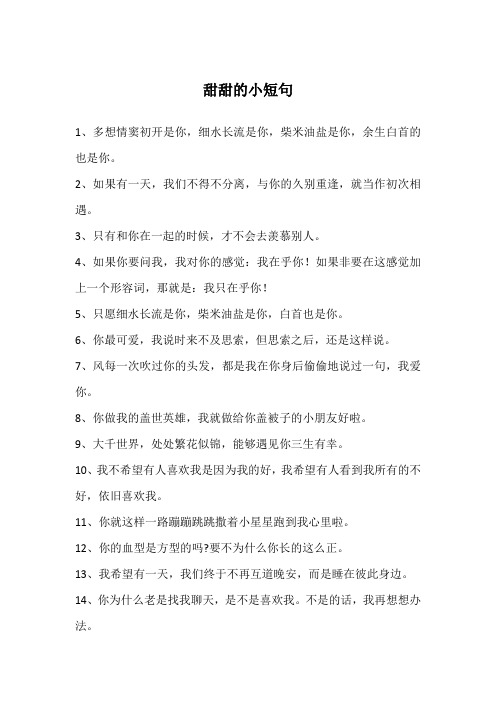 甜甜的小短句

1、多想情窦初开是你，细水长流是你，柴米油盐是你，余生白首的也是你。

2、如果有一天，我们不得不分离，与你的久别重逢，就当作初次相遇。

3、只有和你在一起的时候，才不会去羡慕别人。

4、如果你要问我，我对你的感觉：我在乎你！如果非要在这感觉加上一个形容词，那就是：我只在乎你！

5、只愿细水长流是你，柴米油盐是你，白首也是你。

6、你最可爱，我说时来不及思索，但思索之后，还是这样说。

7、风每一次吹过你的头发，都是我在你身后偷偷地说过一句，我爱你。

8、你做我的盖世英雄，我就做给你盖被子的小朋友好啦。

9、大千世界，处处繁花似锦，能够遇见你三生有幸。

10、我不希望有人喜欢我是因为我的好，我希望有人看到我所有的不好，依旧喜欢我。

11、你就这样一路蹦蹦跳跳撒着小星星跑到我心里啦。

12、你的血型是方型的吗?要不为什么你长的这么正。

13、我希望有一天，我们终于不再互道晚安，而是睡在彼此身边。

14、你为什么老是找我聊天，是不是喜欢我。不是的话，我再想想办法。